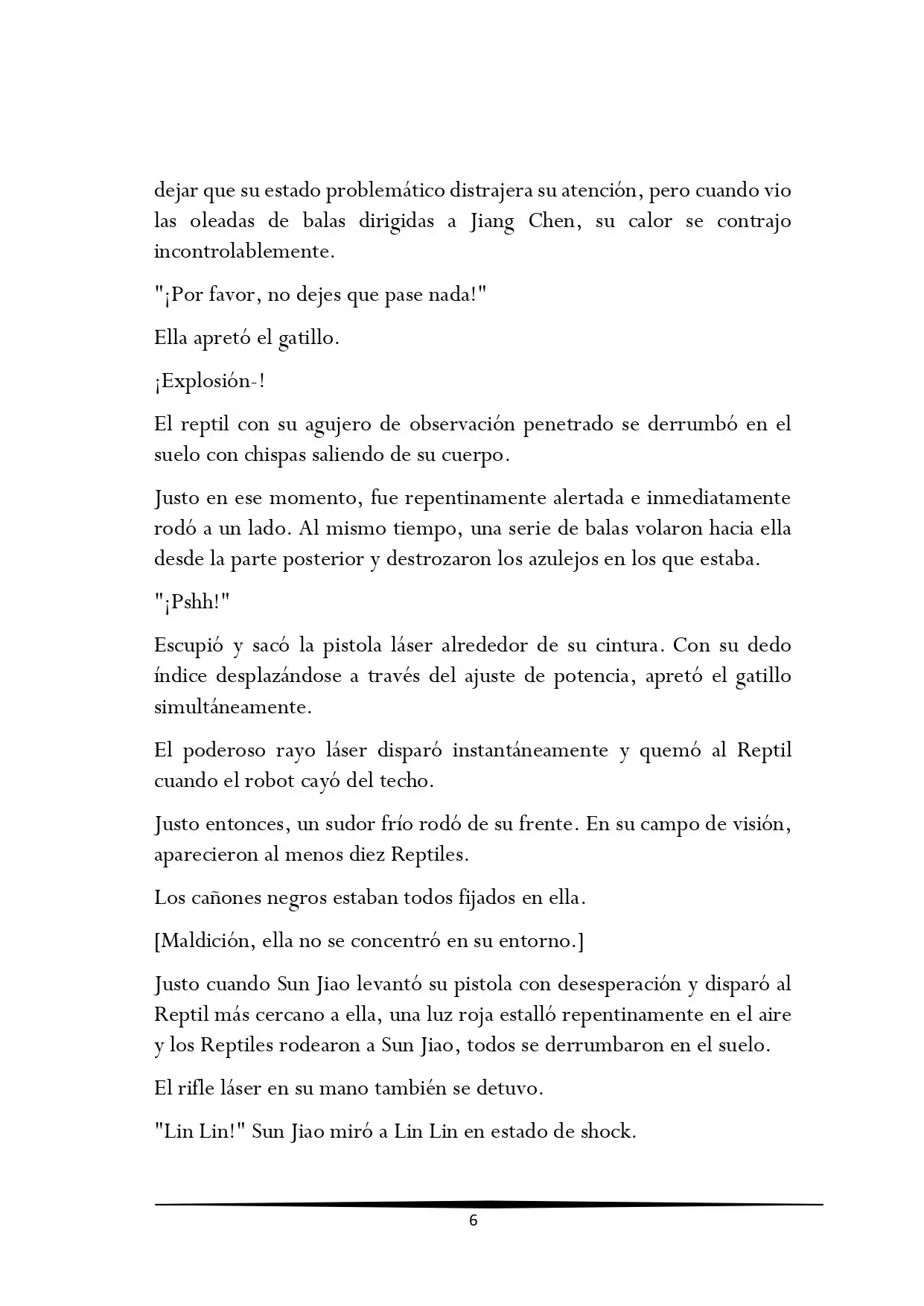 dejar que su estado problemático distrajera su atención, pero cuando vio las oleadas de balas dirigidas a Jiang Chen, su calor se contrajo incontrolablemente.

"¡Por favor, no dejes que pase nada!"

Ella apretó el gatillo.

¡Explosión-!

El reptil con su agujero de observación penetrado se derrumbó en el suelo con chispas saliendo de su cuerpo.

Justo en ese momento, fue repentinamente alertada e inmediatamente rodó a un lado. Al mismo tiempo, una serie de balas volaron hacia ella desde la parte posterior y destrozaron los azulejos en los que estaba.

"¡Pshh!"

Escupió y sacó la pistola láser alrededor de su cintura. Con su dedo índice desplazándose a través del ajuste de potencia, apretó el gatillo simultáneamente.

El poderoso rayo láser disparó instantáneamente y quemó al Reptil cuando el robot cayó del techo.

Justo entonces, un sudor frío rodó de su frente. En su campo de visión, aparecieron al menos diez Reptiles.

Los cañones negros estaban todos fijados en ella.

[Maldición, ella no se concentró en su entorno.]

Justo cuando Sun Jiao levantó su pistola con desesperación y disparó al Reptil más cercano a ella, una luz roja estalló repentinamente en el aire y los Reptiles rodearon a Sun Jiao, todos se derrumbaron en el suelo.

El rifle láser en su mano también se detuvo.

"Lin Lin!" Sun Jiao miró a Lin Lin en estado de shock.

6